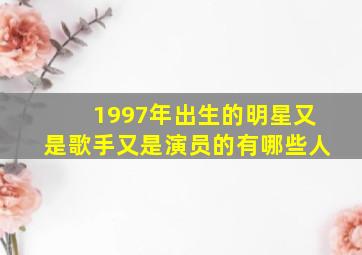 1997年出生的明星又是歌手又是演员的有哪些人